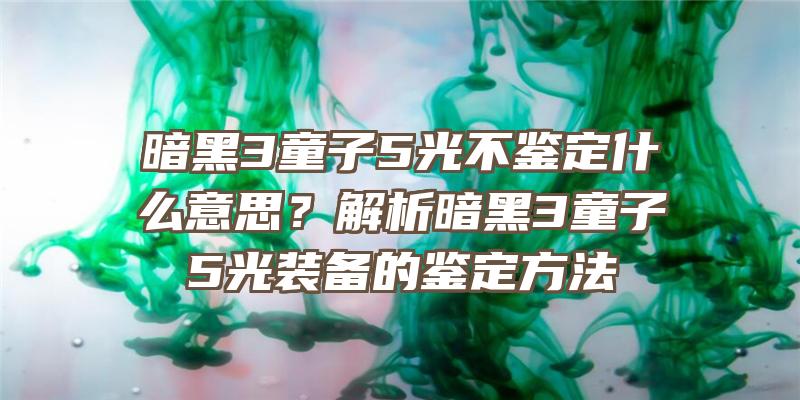 暗黑3童子5光不鉴定什么意思？解析暗黑3童子5光装备的鉴定方法